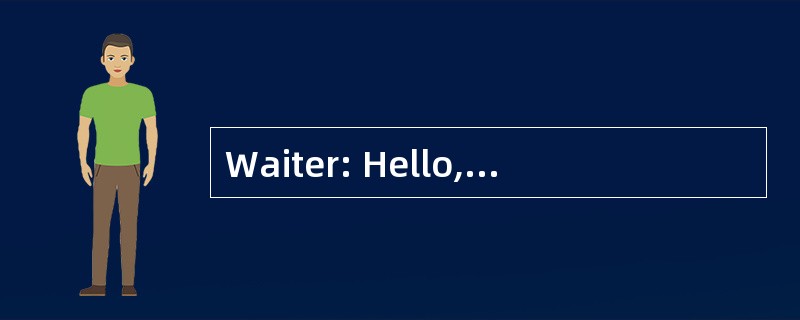 Waiter: Hello,...